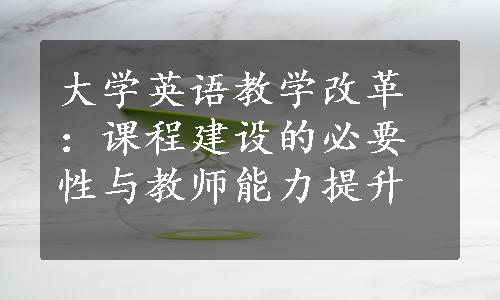 大学英语教学改革：课程建设的必要性与教师能力提升